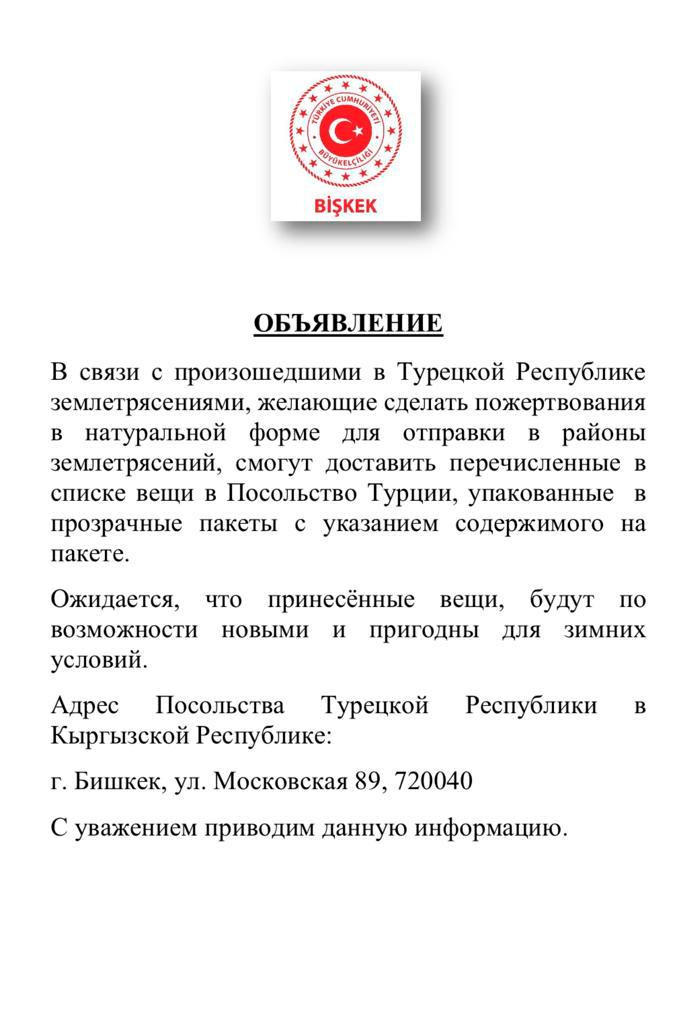 TÜRKİYE CUMHURİYETİ
BÜYÜKELÇİLİĞİ
BİŞKEK

ОБЪЯВЛЕНИЕ

В связи с произошедшими в Турецкой Республике землетрясениями, желающие сделать пожертвования в натуральной форме для отправки в районы землетрясений, смогут доставить перечисленные в списке вещи в Посольство Турции, упакованные в прозрачные пакеты с указанием содержимого на пакете.

Ожидается, что принесённые вещи, будут по возможности новыми и пригодны для зимних условий.

Адрес Посольства Турецкой Республики в Кыргызской Республике:

г. Бишкек, ул. Московская 89, 720040

С уважением приводим данную информацию.